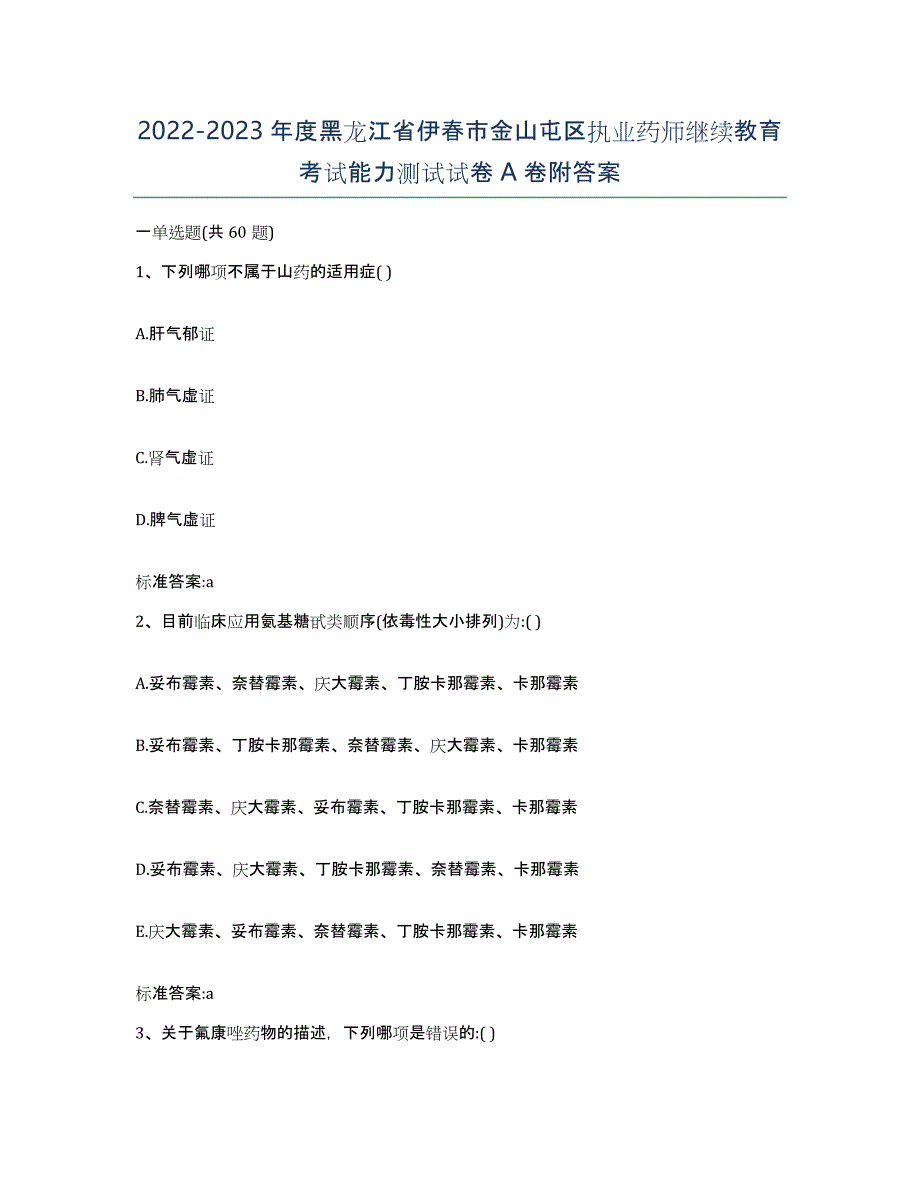 2022-2023 年度黑龙江省伊春市金山屯区执业药师继续教育考试能力测试试卷 A 卷附答案

一单选题(共 60 题)

1、下列哪项不属于山药的适用症( )

A.肝气郁证

B.肺气虚证

C.肾气虚证

D.脾气虚证

标准答案:a

2、目前临床应用氨基糖甙类顺序(依毒性大小排列)为:( )

A.妥布霉素、奈替霉素、庆大霉素、丁胺卡那霉素、卡那霉素

B.妥布霉素、丁胺卡那霉素、奈替霉素、庆大霉素、卡那霉素

C.奈替霉素、庆大霉素、妥布霉素、丁胺卡那霉素、卡那霉素

D.妥布霉素、庆大霉素、丁胺卡那霉素、奈替霉素、卡那霉素

E.庆大霉素、妥布霉素、奈替霉素、丁胺卡那霉素、卡那霉素

标准答案:a

3、关于氟康唑药物的描述，下列哪项是错误的:( )